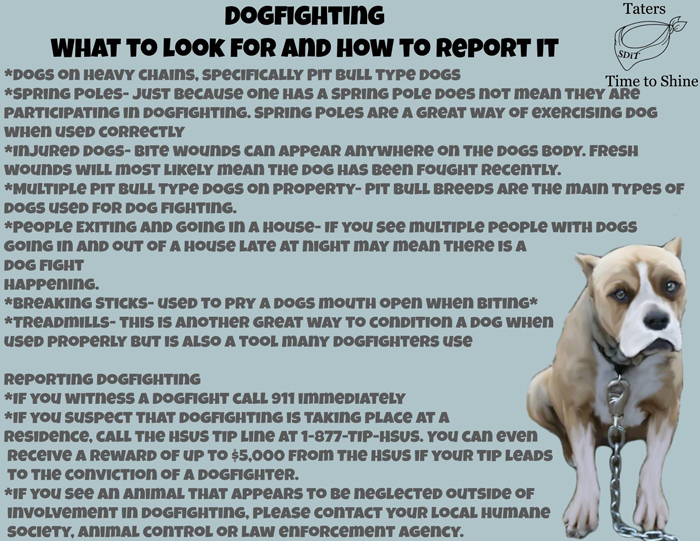 DOGFIGHTING
WHAT TO LOOK FOR AND HOW TO REPORT IT

Taters
SDIT
Time to Shine

*DOGS ON HEAVY CHAINS, SPECIFICALLY PIT BULL TYPE DOGS
*SPRING POLES- JUST BECAUSE ONE HAS A SPRING POLE DOES NOT MEAN THEY ARE PARTICIPATING IN DOGFIGHTING. SPRING POLES ARE A GREAT WAY OF EXERCISING DOG WHEN USED CORRECTLY
*INJURED DOGS- BITE WOUNDS CAN APPEAR ANYWHERE ON THE DOGS BODY. FRESH WOUNDS WILL MOST LIKELY MEAN THE DOG HAS BEEN FOUGHT RECENTLY.
*MULTIPLE PIT BULL TYPE DOGS ON PROPERTY- PIT BULL BREEDS ARE THE MAIN TYPES OF DOGS USED FOR DOG FIGHTING.
*PEOPLE EXITING AND GOING IN A HOUSE- IF YOU SEE MULTIPLE PEOPLE WITH DOGS GOING IN AND OUT OF A HOUSE LATE AT NIGHT MAY MEAN THERE IS A DOG FIGHT
HAPPENING.
*BREAKING STICKS- USED TO PRY A DOGS MOUTH OPEN WHEN BITING*
*TREADMILLS- THIS IS ANOTHER GREAT WAY TO CONDITION A DOG WHEN USED PROPERLY BUT IS ALSO A TOOL MANY DOGFIGHTERS USE

REPORTING DOGFIGHTING
*IF YOU WITNESS A DOGFIGHT CALL 911 IMMEDIATELY
*IF YOU SUSPECT THAT DOGFIGHTING IS TAKING PLACE AT A RESIDENCE, CALL THE HSUS TIP LINE AT 1-877-TIP-HSUS. YOU CAN EVEN RECEIVE A REWARD OF UP TO $5,000 FROM THE HSUS IF YOUR TIP LEADS TO THE CONVICTION OF A DOGFIGHTER.
*IF YOU SEE AN ANIMAL THAT APPEARS TO BE NEGLECTED OUTSIDE OF INVOLVEMENT IN DOGFIGHTING, PLEASE CONTACT YOUR LOCAL HUMANE SOCIETY, ANIMAL CONTROL OR LAW ENFORCEMENT AGENCY.